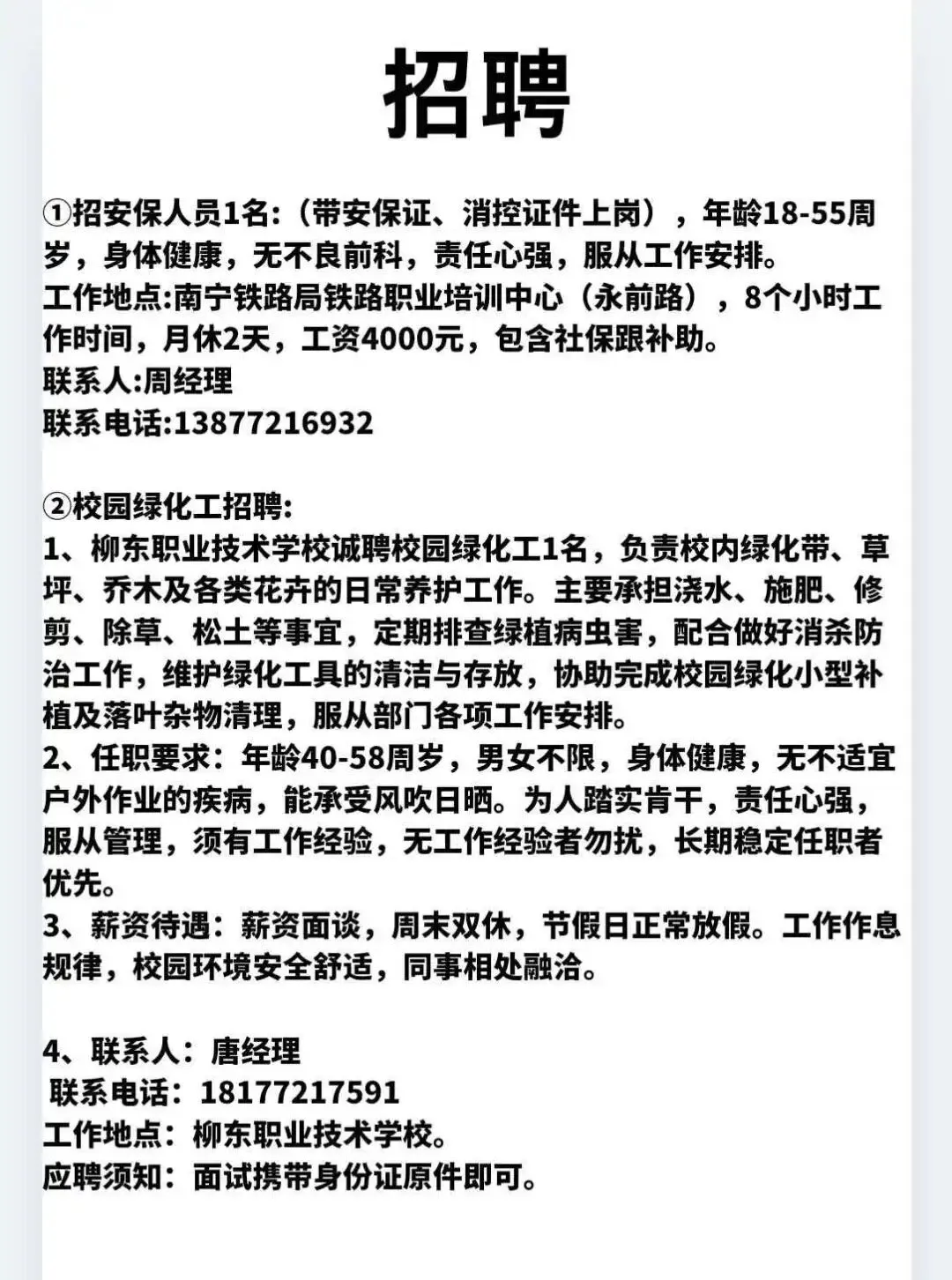 招聘

①招安保人员1名:（带安保证、消控证件上岗），年龄18-55周岁，身体健康，无不良前科，责任心强，服从工作安排。
工作地点:南宁铁路局铁路职业培训中心（永前路），8个小时工作时间，月休2天，工资4000元，包含社保跟补助。
联系人:周经理
联系电话:13877216932

②校园绿化工招聘:
1、柳东职业技术学校诚聘校园绿化工1名，负责校内绿化带、草坪、乔木及各类花卉的日常养护工作。主要承担浇水、施肥、修剪、除草、松土等事宜，定期排查绿植病虫害，配合做好消杀防治工作，维护绿化工具的清洁与存放，协助完成校园绿化小型补植及落叶杂物清理，服从部门各项工作安排。
2、任职要求：年龄40-58周岁，男女不限，身体健康，无不适宜户外作业的疾病，能承受风吹日晒。为人踏实肯干，责任心强，服从管理，须有工作经验，无工作经验者勿扰，长期稳定任职者优先。
3、薪资待遇：薪资面谈，周末双休，节假日正常放假。工作作息规律，校园环境安全舒适，同事相处融洽。

4、联系人：唐经理
联系电话：18177217591
工作地点：柳东职业技术学校。
应聘须知：面试携带身份证原件即可。